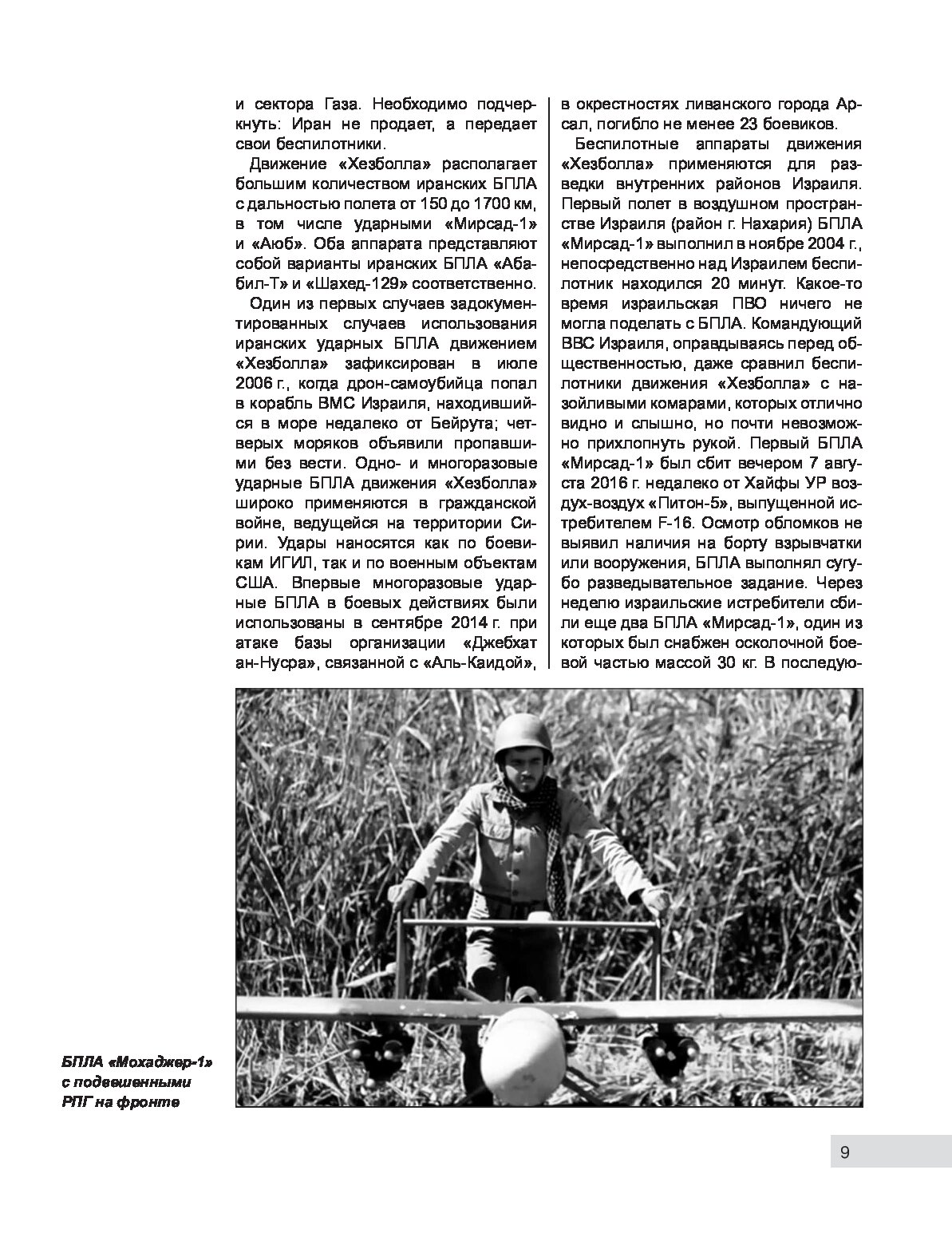 и сектора Газа. Необходимо подчеркнуть: Иран не продает, а передает свои беспилотники.

Движение «Хезболла» располагает большим количеством иранских БПЛА с дальностью полета от 150 до 1700 км, в том числе ударными «Мирсад-1» и «Аюб». Оба аппарата представляют собой варианты иранских БПЛА «Абабил-Т» и «Шахед-129» соответственно.

Один из первых случаев задокументированных случаев использования иранских ударных БПЛА движением «Хезболла» зафиксирован в июле 2006 г., когда дрон-самоубийца попал в корабль ВМС Израиля, находившийся в море недалеко от Бейрута; четверых моряков объявили пропавшими без вести. Одно- и многоразовые ударные БПЛА движения «Хезболла» широко применяются в гражданской войне, ведущейся на территории Сирии. Удары наносятся как по боевикам ИГИЛ, так и по военным объектам США. Впервые многоразовые ударные БПЛА в боевых действиях были использованы в сентябре 2014 г. при атаке базы организации «Джебхат ан-Нусра», связанной с «Аль-Каидой», в окрестностях ливанского города Арсал, погибло не менее 23 боевиков.

Беспилотные аппараты движения «Хезболла» применяются для разведки внутренних районов Израиля. Первый полет в воздушном пространстве Израиля (район г. Нахария) БПЛА «Мирсад-1» выполнил в ноябре 2004 г., непосредственно над Израилем беспилотник находился 20 минут. Какое-то время израильская ПВО ничего не могла поделать с БПЛА. Командующий ВВС Израиля, оправдываясь перед общественностью, даже сравнил беспилотники движения «Хезболла» с назойливыми комарами, которых отлично видно и слышно, но почти невозможно прихлопнуть рукой. Первый БПЛА «Мирсад-1» был сбит вечером 7 августа 2016 г. недалеко от Хайфы УР воздух-воздух «Питон-5», выпущенной истребителем F-16. Осмотр обломков не выявил наличия на борту взрывчатки или вооружения, БПЛА выполнял сугубо разведывательное задание. Через неделю израильские истребители сбили еще два БПЛА «Мирсад-1», один из которых был снабжен осколочной боевой частью массой 30 кг. В последую-

БПЛА «Мохаджер-1» с подвешенными РПГ на фронте

9